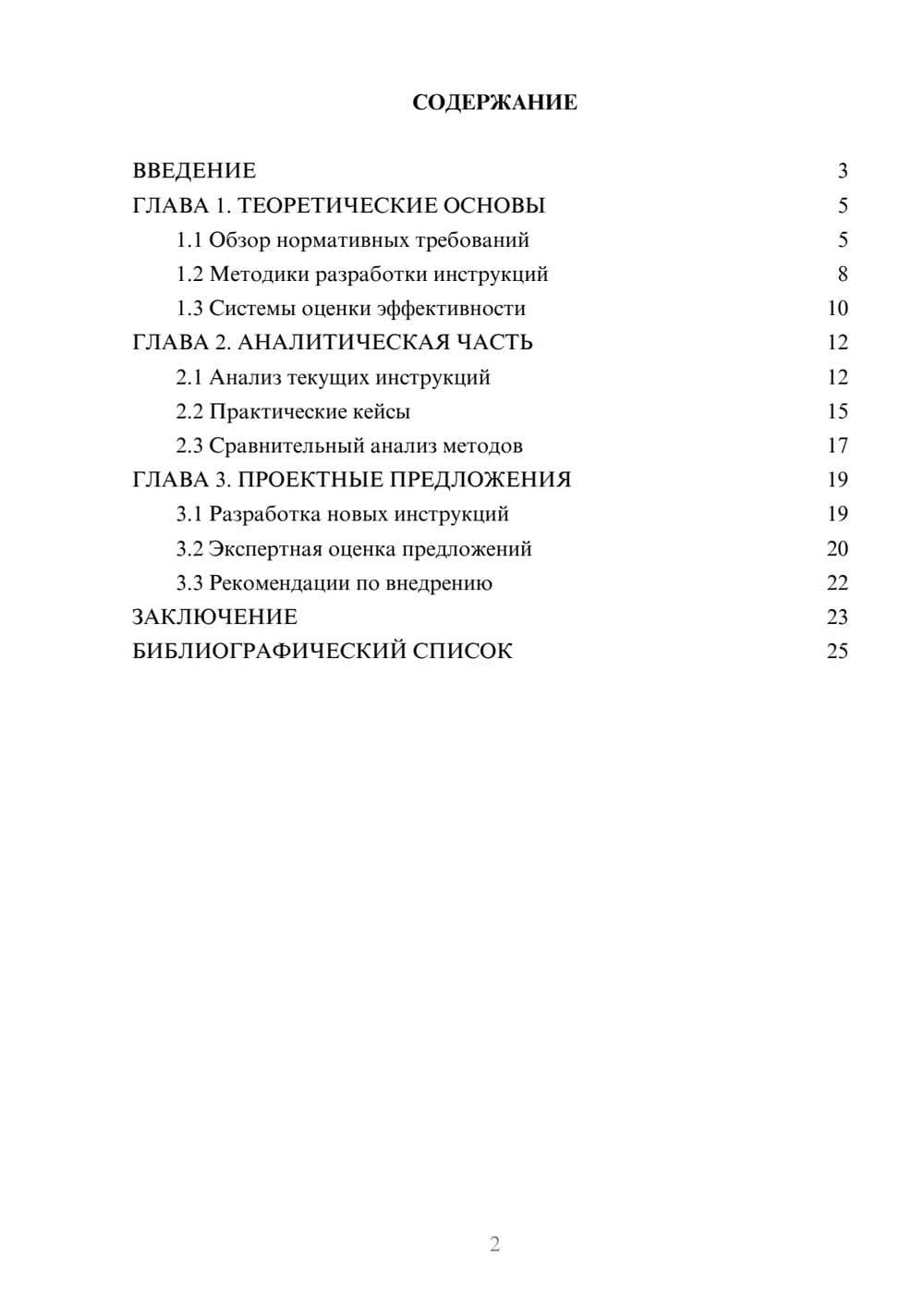 СОДЕРЖАНИЕ

ВВЕДЕНИЕ 3
ГЛАВА 1. ТЕОРЕТИЧЕСКИЕ ОСНОВЫ 5
1.1 Обзор нормативных требований 5
1.2 Методики разработки инструкций 8
1.3 Системы оценки эффективности 10
ГЛАВА 2. АНАЛИТИЧЕСКАЯ ЧАСТЬ 12
2.1 Анализ текущих инструкций 12
2.2 Практические кейсы 15
2.3 Сравнительный анализ методов 17
ГЛАВА 3. ПРОЕКТНЫЕ ПРЕДЛОЖЕНИЯ 19
3.1 Разработка новых инструкций 19
3.2 Экспертная оценка предложений 20
3.3 Рекомендации по внедрению 22
ЗАКЛЮЧЕНИЕ 23
БИБЛИОГРАФИЧЕСКИЙ СПИСОК 25

2